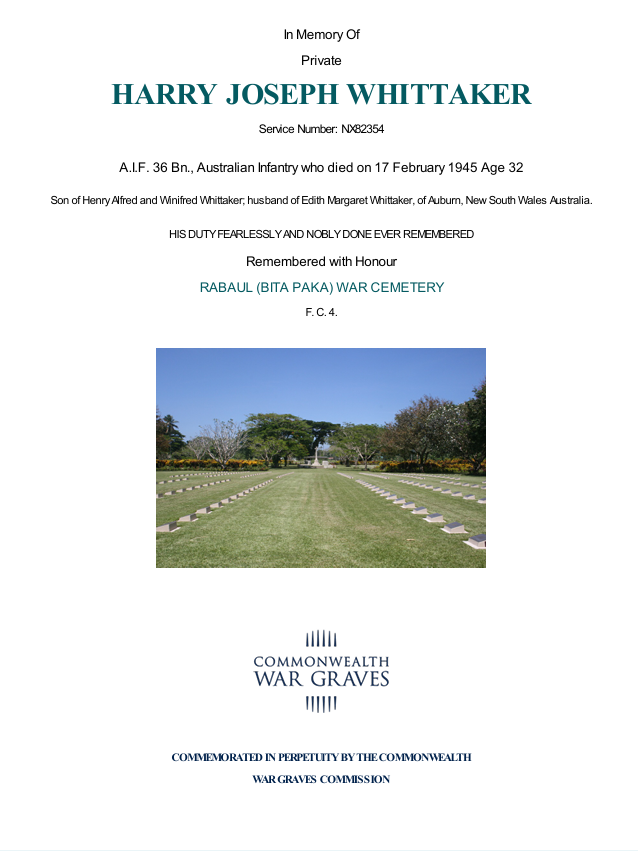 In Memory Of

Private

HARRY JOSEPH WHITTAKER

Service Number: NX82354

A.I.F. 36 Bn., Australian Infantry who died on 17 February 1945 Age 32

Son of Henry Alfred and Winifred Whittaker; husband of Edith Margaret Whittaker, of Auburn, New South Wales Australia.

HIS DUTY FEARLESSLY AND NOBLY DONE EVER REMEMBERED

Remembered with Honour

RABAUL (BITA PAKA) WAR CEMETERY

F. C. 4.

COMMONWEALTH
WAR GRAVES

COMMEMORATED IN PERPETUITY BY THE COMMONWEALTH
WAR GRAVES COMMISSION